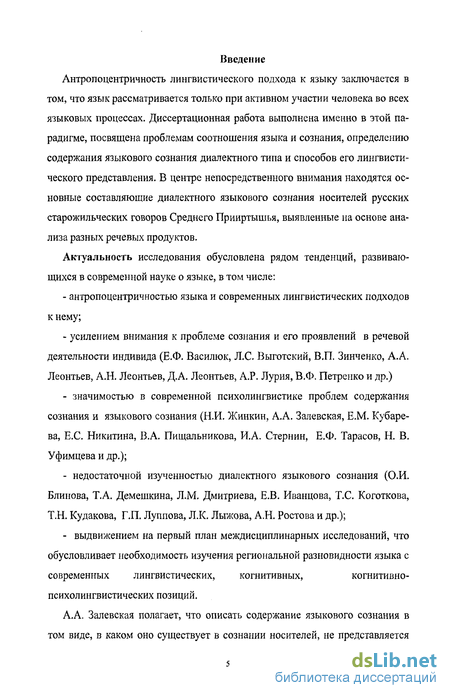 Введение

Антропоцентричность лингвистического подхода к языку заключается в том, что язык рассматривается только при активном участии человека во всех языковых процессах. Диссертационная работа выполнена именно в этой парадигме, посвящена проблемам соотношения языка и сознания, определению содержания языкового сознания диалектного типа и способов его лингвистического представления. В центре непосредственного внимания находятся основные составляющие диалектного языкового сознания носителей русских старожильческих говоров Среднего Прииртышья, выявленные на основе анализа разных речевых продуктов.

Актуальность исследования обусловлена рядом тенденций, развивающихся в современной науке о языке, в том числе:

- антропоцентричностью языка и современных лингвистических подходов к нему;

- усилением внимания к проблеме сознания и его проявлений в речевой деятельности индивида (Е.Ф. Василюк, Л.С. Выготский, В.П. Зинченко, А.А. Леонтьев, А.Н. Леонтьев, Д.А. Леонтьев, А.Р. Лурия, В.Ф. Петренко и др.)

- значимостью в современной психолингвистике проблем содержания сознания и языкового сознания (Н.И. Жинкин, А.А. Залевская, Е.М. Кубарева, Е.С. Никитина, В.А. Пищальникова, И.А. Стернин, Е.Ф. Тарасов, Н. В. Уфимцева и др.);

- недостаточной изученностью диалектного языкового сознания (О.И. Блинова, Т.А. Демешкина, Л.М. Дмитриева, Е.В. Иванцова, Т.С. Коготкова, Т.Н. Кудакова, Г.П. Луппова, Л.К. Лыжова, А.Н. Ростова и др.);

- выдвижением на первый план междисциплинарных исследований, что обусловливает необходимость изучения региональной разновидности языка с современных лингвистических, когнитивных, когнитивно-психолингвистических позиций.

А.А. Залевская полагает, что описать содержание языкового сознания в том виде, в каком оно существует в сознании носителей, не представляется

5

dsLib.net
библиотека диссертаций